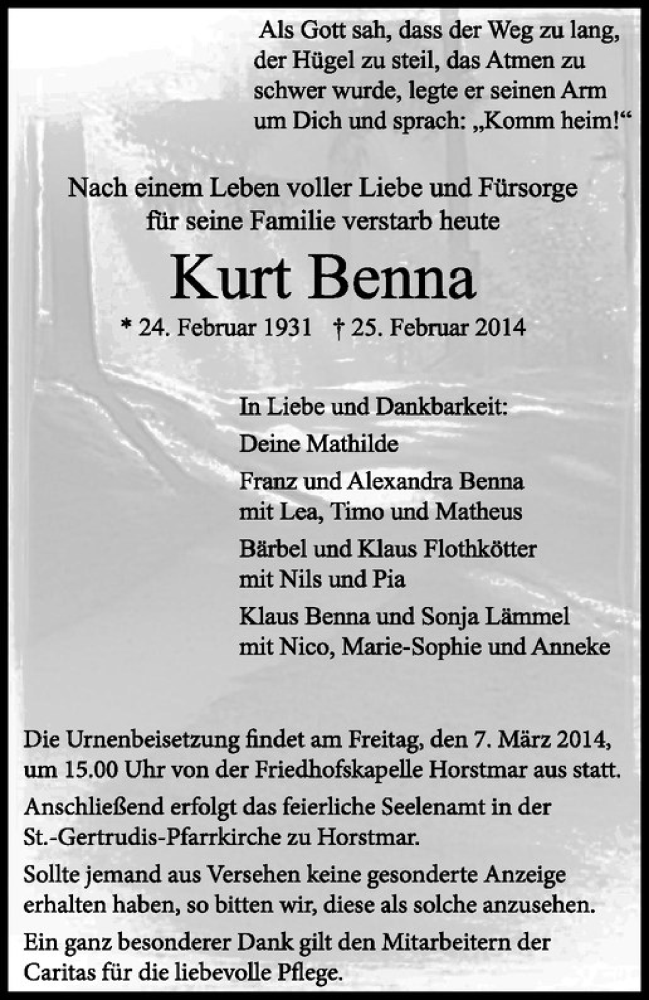 Als Gott sah, dass der Weg zu lang, der Hügel zu steil, das Atmen zu schwer wurde, legte er seinen Arm um Dich und sprach: „Komm heim!“

Nach einem Leben voller Liebe und Fürsorge für seine Familie verstarb heute

Kurt Benna

* 24. Februar 1931 † 25. Februar 2014

In Liebe und Dankbarkeit:

Deine Mathilde

Franz und Alexandra Benna mit Lea, Timo und Matheus

Bärbel und Klaus Flothkötter mit Nils und Pia

Klaus Benna und Sonja Lämmel mit Nico, Marie-Sophie und Anneke

Die Urnenbeisetzung findet am Freitag, den 7. März 2014, um 15.00 Uhr von der Friedhofskapelle Horstmar aus statt.

Anschließend erfolgt das feierliche Seelenamt in der St.-Gertrudis-Pfarrkirche zu Horstmar.

Sollte jemand aus Versehen keine gesonderte Anzeige erhalten haben, so bitten wir, diese als solche anzusehen.

Ein ganz besonderer Dank gilt den Mitarbeitern der Caritas für die liebevolle Pflege.